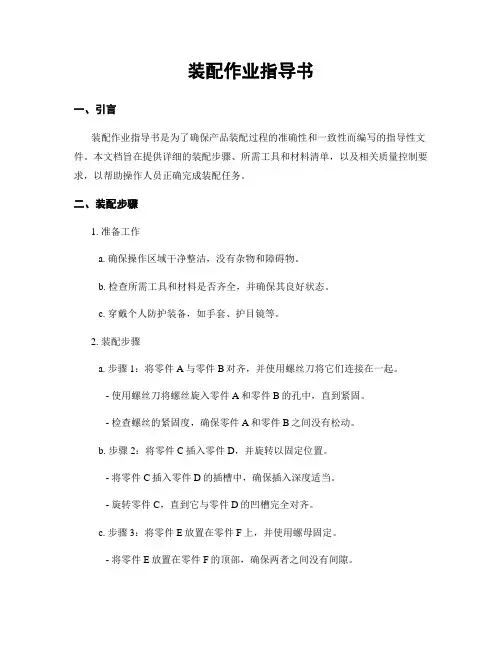 装配作业指导书

一、引言

装配作业指导书是为了确保产品装配过程的准确性和一致性而编写的指导性文件。本文档旨在提供详细的装配步骤、所需工具和材料清单，以及相关质量控制要求，以帮助操作人员正确完成装配任务。

二、装配步骤

1. 准备工作

a. 确保操作区域干净整洁，没有杂物和障碍物。

b. 检查所需工具和材料是否齐全，并确保其良好状态。

c. 穿戴个人防护装备，如手套、护目镜等。

2. 装配步骤

a. 步骤 1：将零件 A 与零件 B 对齐，并使用螺丝刀将它们连接在一起。

- 使用螺丝刀将螺丝旋入零件 A 和零件 B 的孔中，直到紧固。

- 检查螺丝的紧固度，确保零件 A 和零件 B 之间没有松动。

b. 步骤 2：将零件 C 插入零件 D，并旋转以固定位置。

- 将零件 C 插入零件 D 的插槽中，确保插入深度适当。

- 旋转零件 C，直到它与零件 D 的凹槽完全对齐。

c. 步骤 3：将零件 E 放置在零件 F 上，并使用螺母固定。

- 将零件 E 放置在零件 F 的顶部，确保两者之间没有间隙。